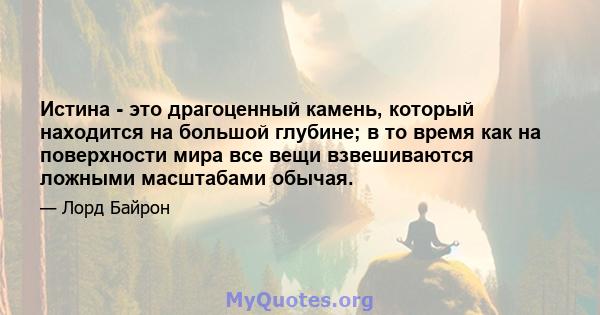 Истина - это драгоценный камень, который находится на большой глубине; в то время как на поверхности мира все вещи взвешиваются ложными масштабами обычая.

— Лорд Байрон

MyQuotes.org